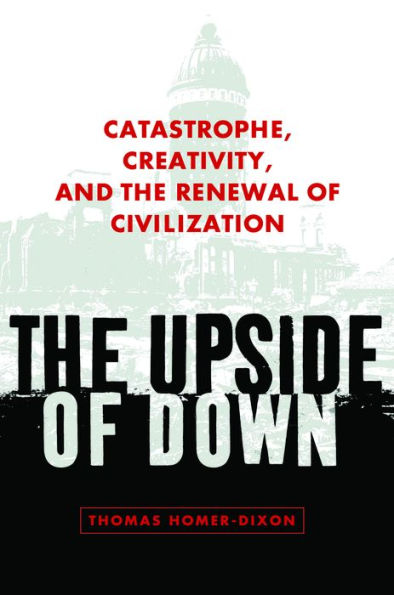 CATASTROPHE, CREATIVITY, AND THE RENEWAL OF CIVILIZATION

THE UPSIDE OF DOWN

THOMAS HOMER-DIXON